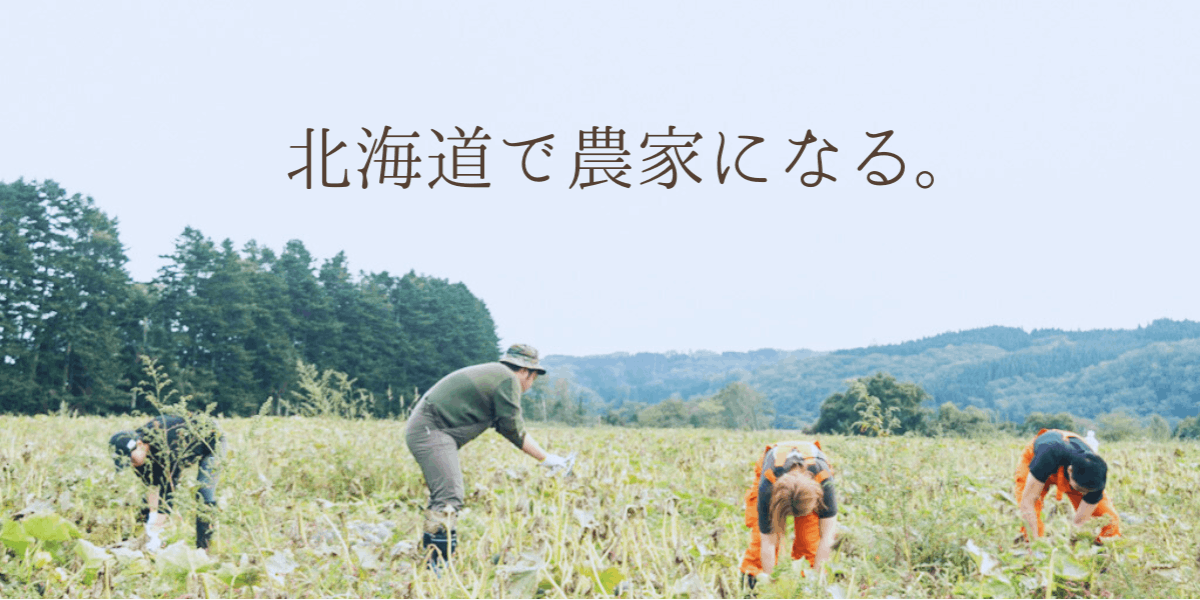 北海道で農家になる。